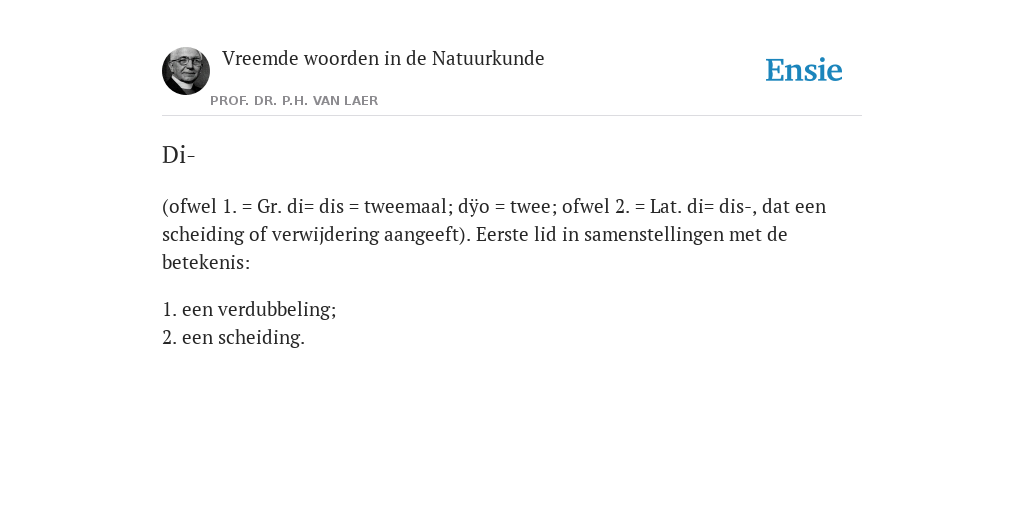 Vreemde woorden in de Natuurkunde

PROF. DR. P.H. VAN LAER

Ensie

Di-

(ofwel 1. = Gr. di= dis = tweemaal; dÿo = twee; ofwel 2. = Lat. di= dis-, dat een scheiding of verwijdering aangeeft). Eerste lid in samenstellingen met de betekenis:

1. een verdubbeling;
2. een scheiding.